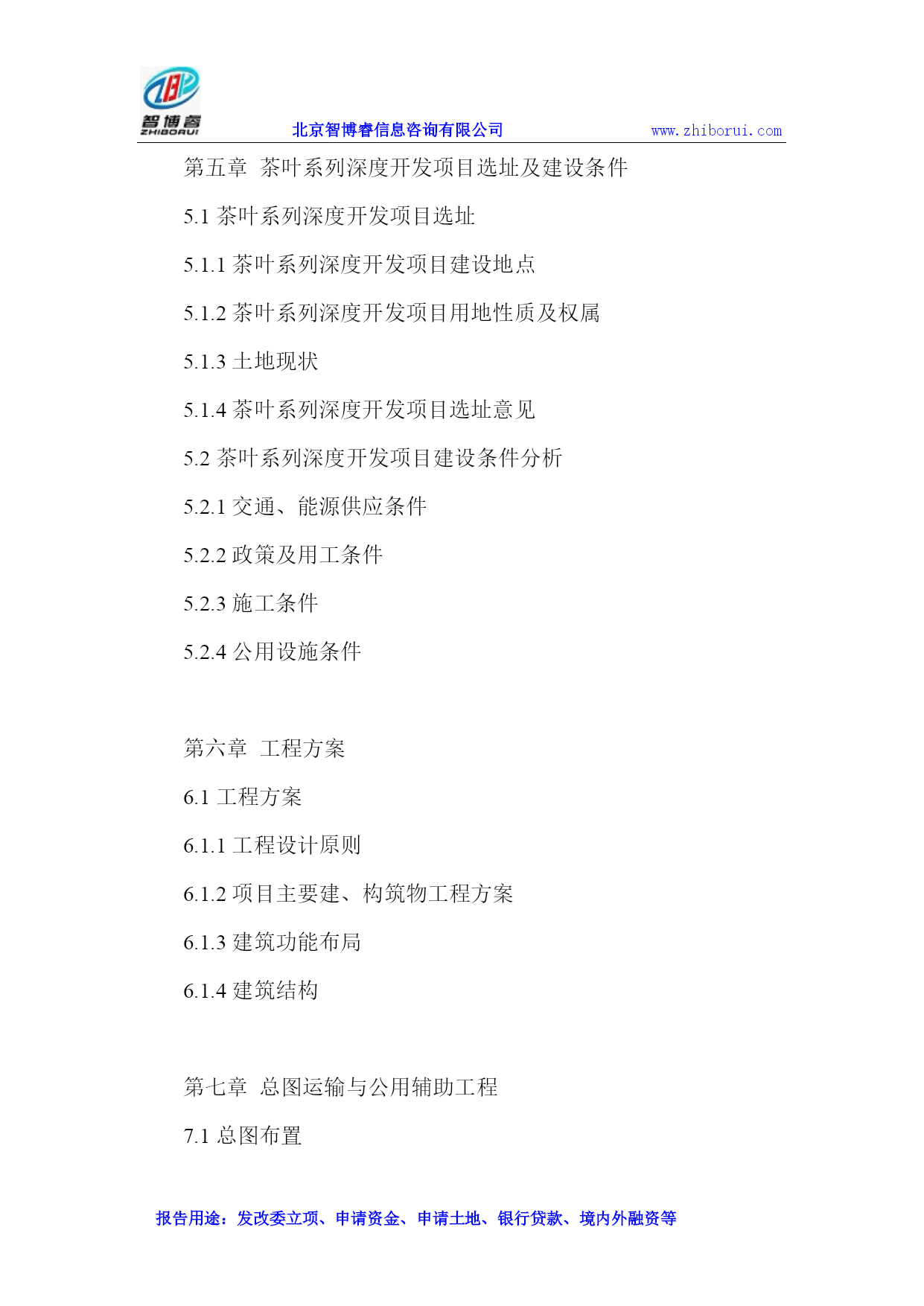 智博睿
ZHIBORUI
北京智博睿信息咨询有限公司 www.zhiborui.com

第五章 茶叶系列深度开发项目选址及建设条件

5.1 茶叶系列深度开发项目选址

5.1.1 茶叶系列深度开发项目建设地点

5.1.2 茶叶系列深度开发项目用地性质及权属

5.1.3 土地现状

5.1.4 茶叶系列深度开发项目选址意见

5.2 茶叶系列深度开发项目建设条件分析

5.2.1 交通、能源供应条件

5.2.2 政策及用工条件

5.2.3 施工条件

5.2.4 公用设施条件

第六章 工程方案

6.1 工程方案

6.1.1 工程设计原则

6.1.2 项目主要建、构筑物工程方案

6.1.3 建筑功能布局

6.1.4 建筑结构

第七章 总图运输与公用辅助工程

7.1 总图布置

报告用途：发改委立项、申请资金、申请土地、银行贷款、境内外融资等